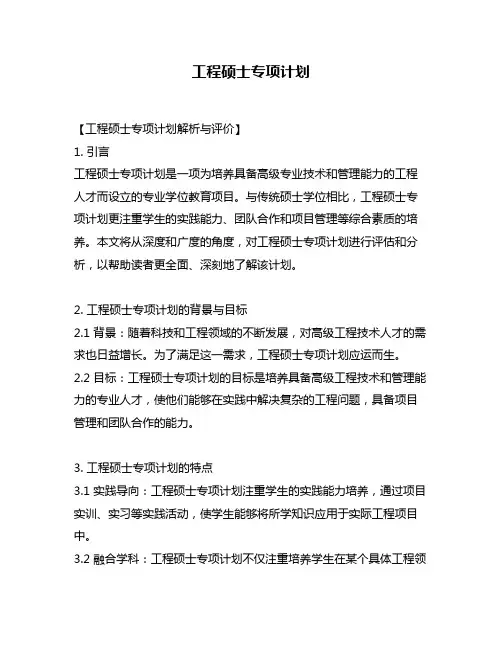 工程硕士专项计划

【工程硕士专项计划解析与评价】

1. 引言

工程硕士专项计划是一项为培养具备高级专业技术和管理能力的工程人才而设立的专业学位教育项目。与传统硕士学位相比，工程硕士专项计划更注重学生的实践能力、团队合作和项目管理等综合素质的培养。本文将从深度和广度的角度，对工程硕士专项计划进行评估和分析，以帮助读者更全面、深刻地了解该计划。

2. 工程硕士专项计划的背景与目标

2.1 背景：随着科技和工程领域的不断发展，对高级工程技术人才的需求也日益增长。为了满足这一需求，工程硕士专项计划应运而生。

2.2 目标：工程硕士专项计划的目标是培养具备高级工程技术和管理能力的专业人才，使他们能够在实践中解决复杂的工程问题，具备项目管理和团队合作的能力。

3. 工程硕士专项计划的特点

3.1 实践导向：工程硕士专项计划注重学生的实践能力培养，通过项目实训、实习等实践活动，使学生能够将所学知识应用于实际工程项目中。

3.2 融合学科：工程硕士专项计划不仅注重培养学生在某个具体工程领